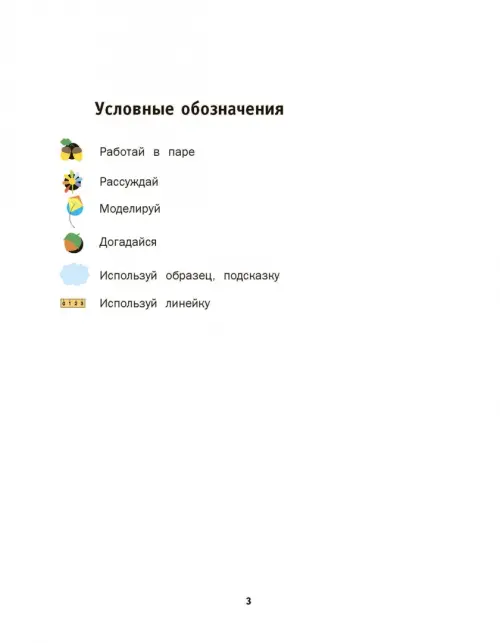 Условные обозначения

Работай в паре

Рассуждай

Моделируй

Догадайся

Используй образец, подсказку

0 1 2 3 Используй линейку

3